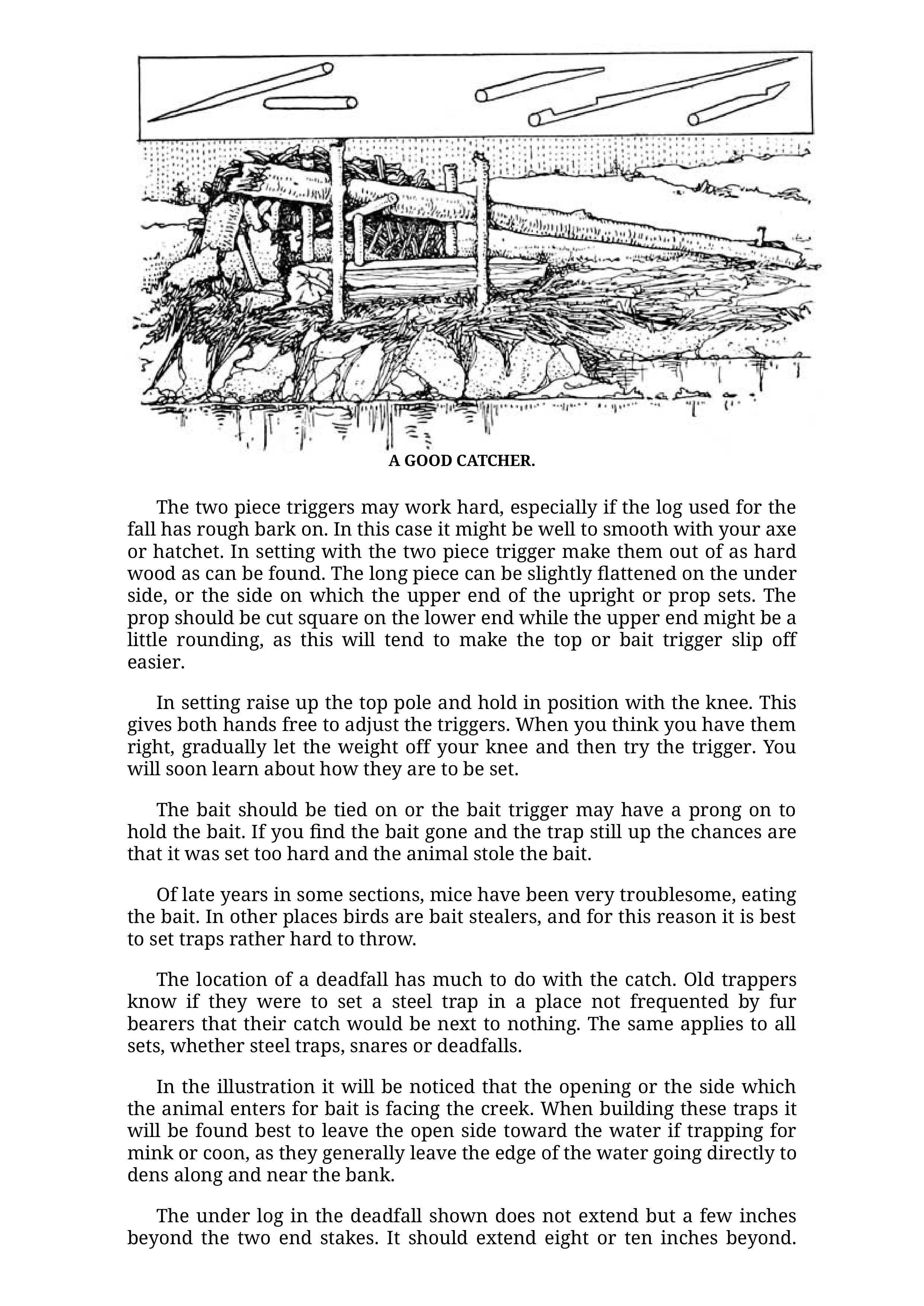 A GOOD CATCHER.

The two piece triggers may work hard, especially if the log used for the fall has rough bark on. In this case it might be well to smooth with your axe or hatchet. In setting with the two piece trigger make them out of as hard wood as can be found. The long piece can be slightly flattened on the under side, or the side on which the upper end of the upright or prop sets. The prop should be cut square on the lower end while the upper end might be a little rounding, as this will tend to make the top or bait trigger slip off easier.

In setting raise up the top pole and hold in position with the knee. This gives both hands free to adjust the triggers. When you think you have them right, gradually let the weight off your knee and then try the trigger. You will soon learn about how they are to be set.

The bait should be tied on or the bait trigger may have a prong on to hold the bait. If you find the bait gone and the trap still up the chances are that it was set too hard and the animal stole the bait.

Of late years in some sections, mice have been very troublesome, eating the bait. In other places birds are bait stealers, and for this reason it is best to set traps rather hard to throw.

The location of a deadfall has much to do with the catch. Old trappers know if they were to set a steel trap in a place not frequented by fur bearers that their catch would be next to nothing. The same applies to all sets, whether steel traps, snares or deadfalls.

In the illustration it will be noticed that the opening or the side which the animal enters for bait is facing the creek. When building these traps it will be found best to leave the open side toward the water if trapping for mink or coon, as they generally leave the edge of the water going directly to dens along and near the bank.

The under log in the deadfall shown does not extend but a few inches beyond the two end stakes. It should extend eight or ten inches beyond.